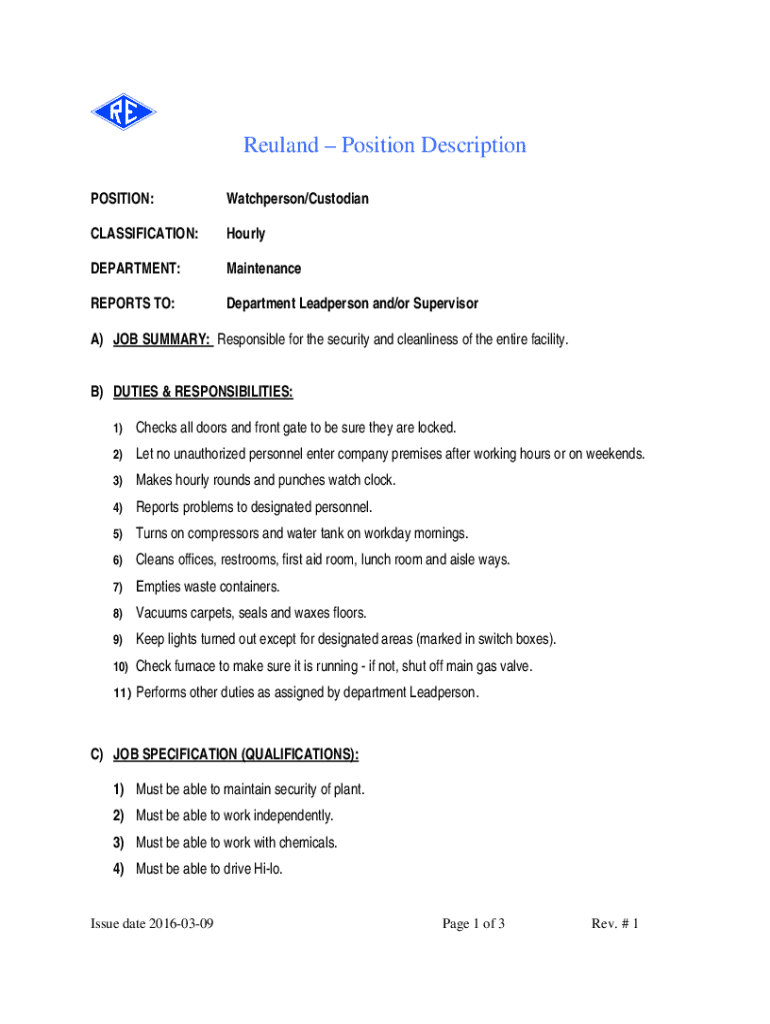 RE

Reuland – Position Description

POSITION: Watchperson/Custodian

CLASSIFICATION: Hourly

DEPARTMENT: Maintenance

REPORTS TO: Department Leadperson and/or Supervisor

A) JOB SUMMARY: Responsible for the security and cleanliness of the entire facility.

B) DUTIES & RESPONSIBILITIES:

1) Checks all doors and front gate to be sure they are locked.
2) Let no unauthorized personnel enter company premises after working hours or on weekends.
3) Makes hourly rounds and punches watch clock.
4) Reports problems to designated personnel.
5) Turns on compressors and water tank on workday mornings.
6) Cleans offices, restrooms, first aid room, lunch room and aisle ways.
7) Empties waste containers.
8) Vacuums carpets, seals and waxes floors.
9) Keep lights turned out except for designated areas (marked in switch boxes).
10) Check furnace to make sure it is running - if not, shut off main gas valve.
11) Performs other duties as assigned by department Leadperson.

C) JOB SPECIFICATION (QUALIFICATIONS):

1) Must be able to maintain security of plant.
2) Must be able to work independently.
3) Must be able to work with chemicals.
4) Must be able to drive Hi-lo.

Issue date 2016-03-09 Page 1 of 3 Rev. # 1